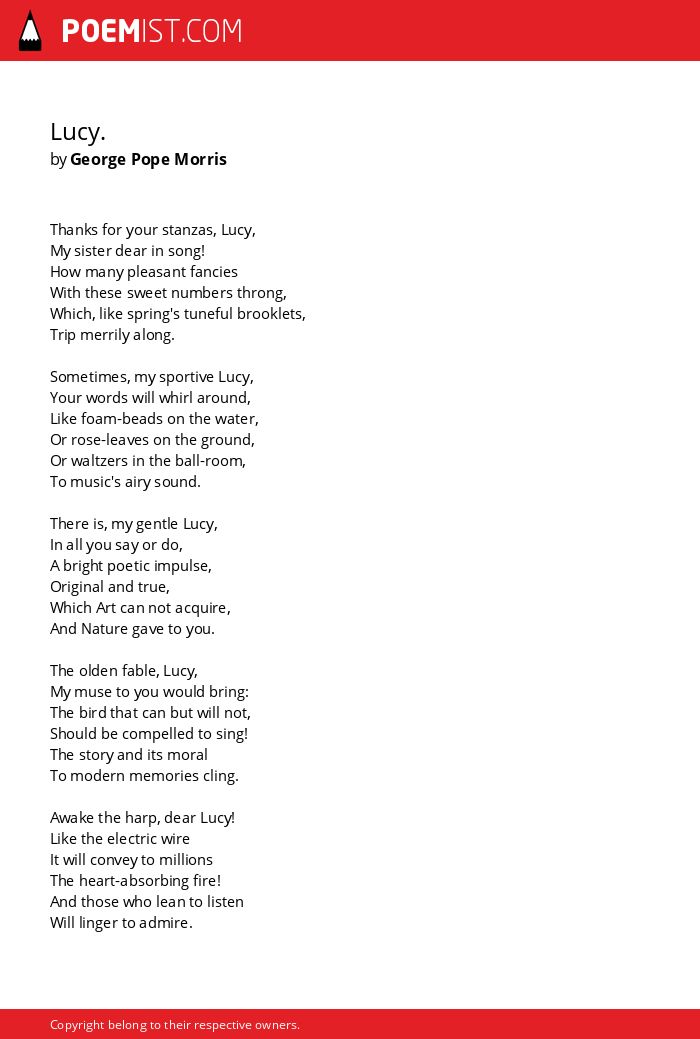 POEMIST.COM

Lucy.
by George Pope Morris

Thanks for your stanzas, Lucy,
My sister dear in song!
How many pleasant fancies
With these sweet numbers throng,
Which, like spring's tuneful brooklets,
Trip merrily along.

Sometimes, my sportive Lucy,
Your words will whirl around,
Like foam-beads on the water,
Or rose-leaves on the ground,
Or waltzers in the ball-room,
To music's airy sound.

There is, my gentle Lucy,
In all you say or do,
A bright poetic impulse,
Original and true,
Which Art can not acquire,
And Nature gave to you.

The olden fable, Lucy,
My muse to you would bring:
The bird that can but will not,
Should be compelled to sing!
The story and its moral
To modern memories cling.

Awake the harp, dear Lucy!
Like the electric wire
It will convey to millions
The heart-absorbing fire!
And those who lean to listen
Will linger to admire.

Copyright belong to their respective owners.